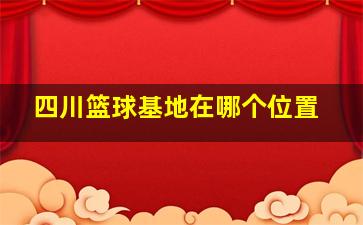 四川篮球基地在哪个位置